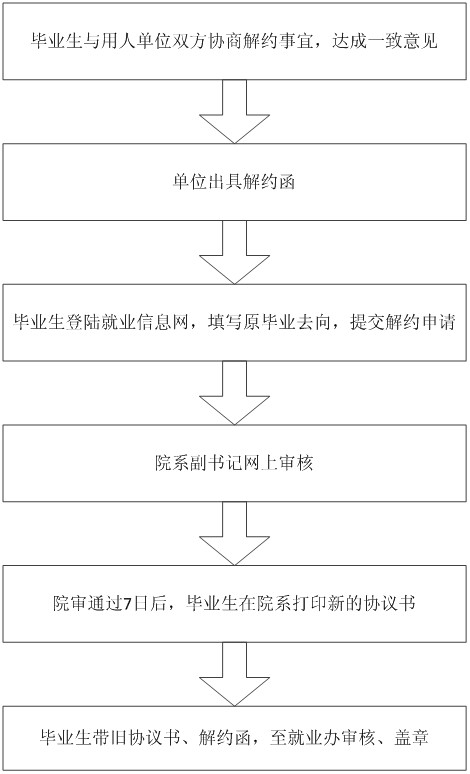 毕业生与用人单位双方协商解约事宜，达成一致意见

单位出具解约函

毕业生登陆就业信息网，填写原毕业去向，提交解约申请

院系副书记网上审核

院审通过7日后，毕业生在院系打印新的协议书

毕业生带旧协议书、解约函，至就业办审核、盖章